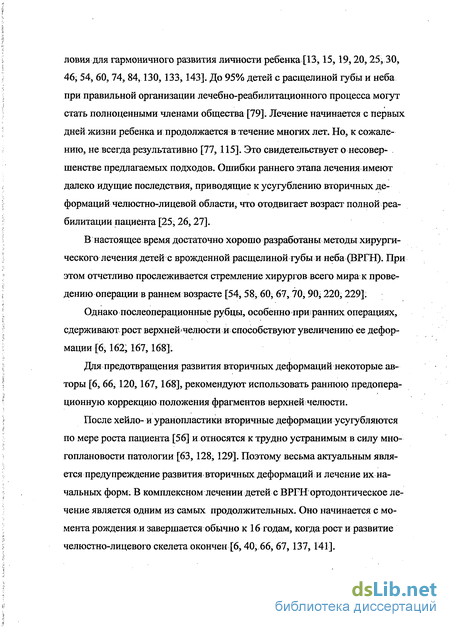 ловия для гармоничного развития личности ребенка [13, 15, 19, 20, 25, 30, 46, 54, 60, 74, 84, 130, 133, 143]. До 95% детей с расщелиной губы и неба при правильной организации лечебно-реабилитационного процесса могут стать полноценными членами общества [79]. Лечение начинается с первых дней жизни ребенка и продолжается в течение многих лет. Но, к сожалению, не всегда результативно [77, 115]. Это свидетельствует о несовершенстве предлагаемых подходов. Ошибки раннего этапа лечения имеют далеко идущие последствия, приводящие к усугублению вторичных деформаций челюстно-лицевой области, что отодвигает возраст полной реабилитации пациента [25, 26, 27].

В настоящее время достаточно хорошо разработаны методы хирургического лечения детей с врожденной расщелиной губы и неба (ВРГН). При этом отчетливо прослеживается стремление хирургов всего мира к проведению операции в раннем возрасте [54, 58, 60, 67, 70, 90, 220, 229].

Однако послеоперационные рубцы, особенно при ранних операциях, сдерживают рост верхней челюсти и способствуют увеличению ее деформации [6, 162, 167, 168].

Для предотвращения развития вторичных деформаций некоторые авторы [6, 66, 120, 167, 168], рекомендуют использовать раннюю предоперационную коррекцию положения фрагментов верхней челюсти.

После хейло- и уранопластики вторичные деформации усугубляются по мере роста пациента [56] и относятся к трудно устранимым в силу многоплановости патологии [63, 128, 129]. Поэтому весьма актуальным является предупреждение развития вторичных деформаций и лечение их начальных форм. В комплексном лечении детей с ВРГН ортодонтическое лечение является одним из самых продолжительных. Оно начинается с момента рождения и завершается обычно к 16 годам, когда рост и развитие челюстно-лицевого скелета окончен [6, 40, 66, 67, 137, 141].

dsLib.net
библиотека диссертаций